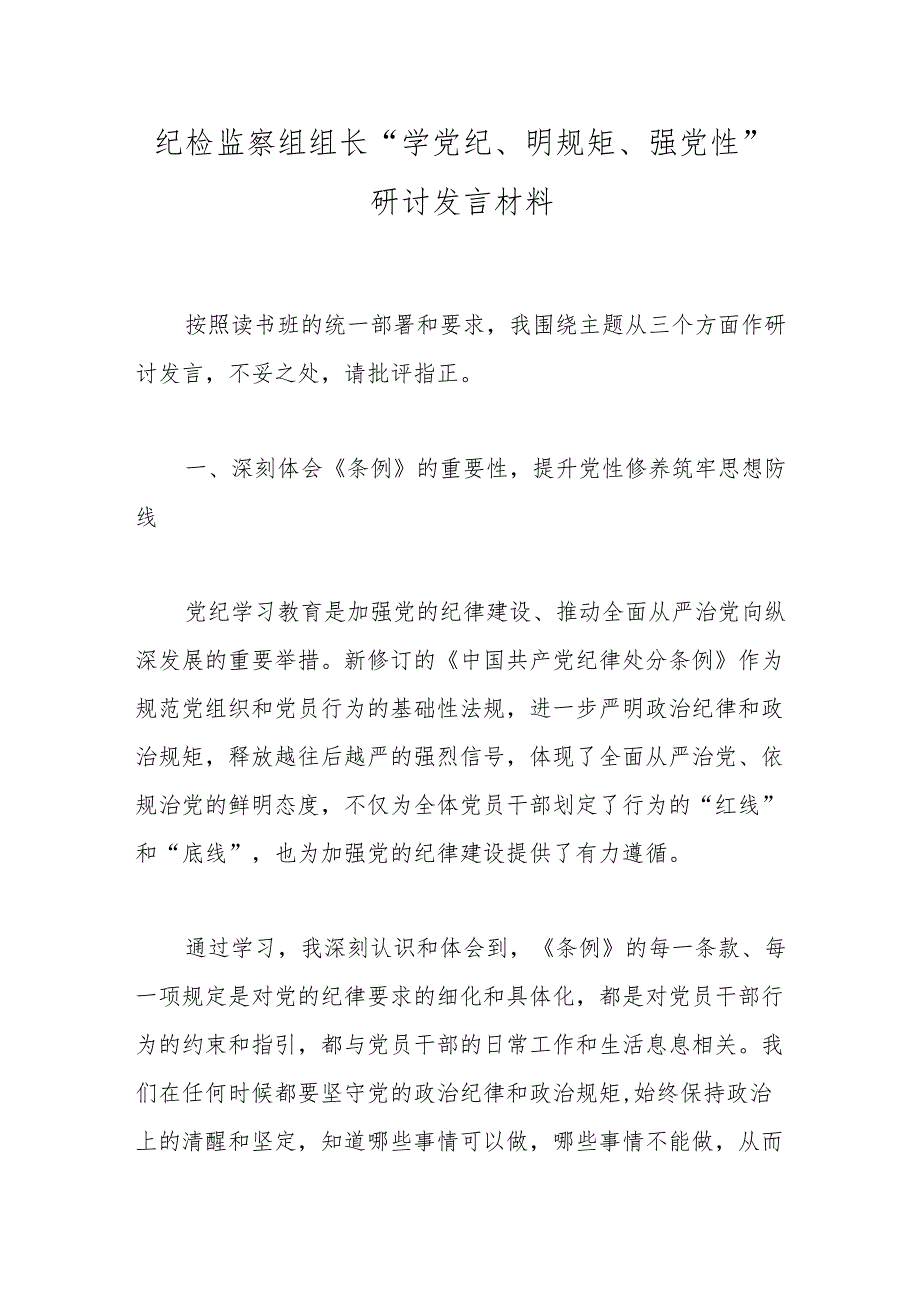 纪检监察组组长“学党纪、明规矩、强党性”研讨发言材料

按照读书班的统一部署和要求，我围绕主题从三个方面作研讨发言，不妥之处，请批评指正。

一、深刻体会《条例》的重要性，提升党性修养筑牢思想防线

党纪学习教育是加强党的纪律建设、推动全面从严治党向纵深发展的重要举措。新修订的《中国共产党纪律处分条例》作为规范党组织和党员行为的基础性法规，进一步严明政治纪律和政治规矩，释放越往后越严的强烈信号，体现了全面从严治党、依规治党的鲜明态度，不仅为全体党员干部划定了行为的“红线”和“底线”，也为加强党的纪律建设提供了有力遵循。

通过学习，我深刻认识和体会到，《条例》的每一条款、每一项规定是对党的纪律要求的细化和具体化，都是对党员干部行为的约束和指引，都与党员干部的日常工作和生活息息相关。我们在任何时候都要坚守党的政治纪律和政治规矩,始终保持政治上的清醒和坚定，知道哪些事情可以做，哪些事情不能做，从而